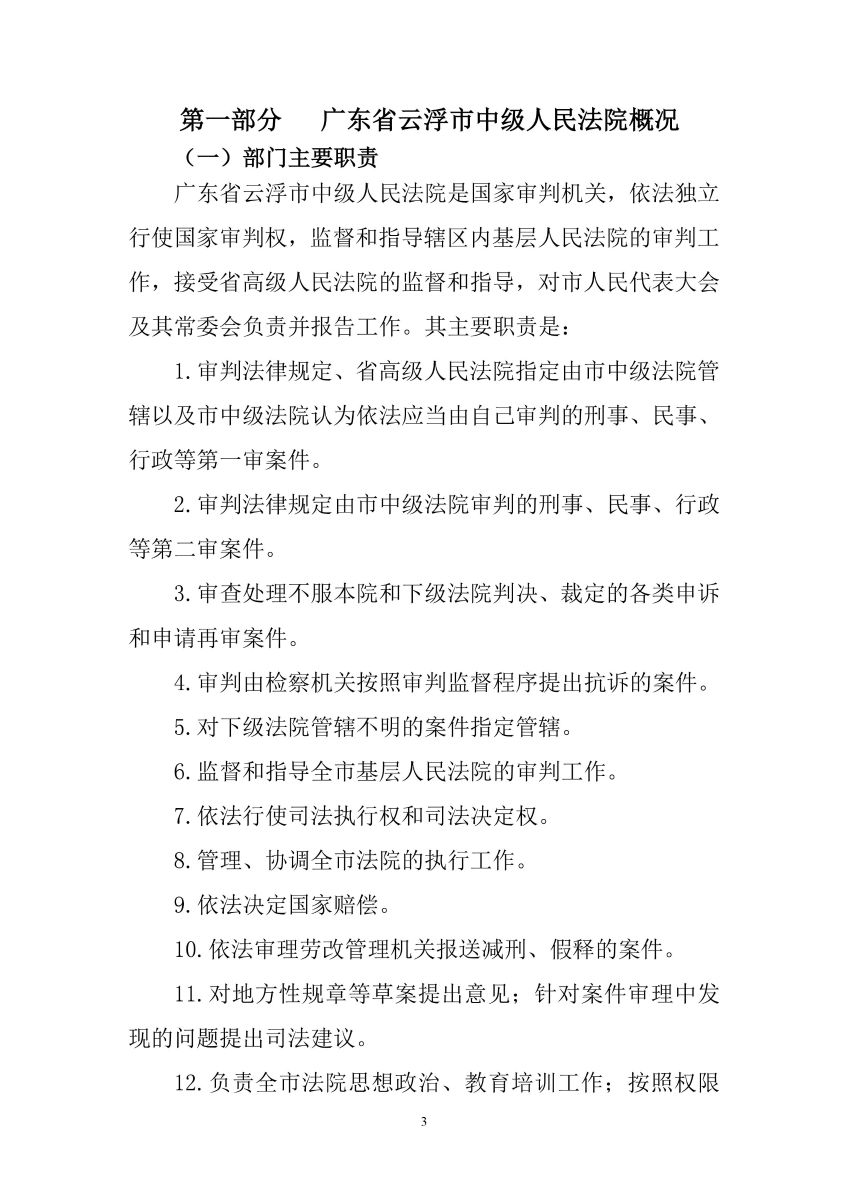 第一部分　广东省云浮市中级人民法院概况

（一）部门主要职责

广东省云浮市中级人民法院是国家审判机关，依法独立行使国家审判权，监督和指导辖区内基层人民法院的审判工作，接受省高级人民法院的监督和指导，对市人民代表大会及其常委会负责并报告工作。其主要职责是：

1.审判法律规定、省高级人民法院指定由市中级法院管辖以及市中级法院认为依法应当由自己审判的刑事、民事、行政等第一审案件。

2.审判法律规定由市中级法院审判的刑事、民事、行政等第二审案件。

3.审查处理不服本院和下级法院判决、裁定的各类申诉和申请再审案件。

4.审判由检察机关按照审判监督程序提出抗诉的案件。

5.对下级法院管辖不明的案件指定管辖。

6.监督和指导全市基层人民法院的审判工作。

7.依法行使司法执行权和司法决定权。

8.管理、协调全市法院的执行工作。

9.依法决定国家赔偿。

10.依法审理劳改管理机关报送减刑、假释的案件。

11.对地方性规章等草案提出意见；针对案件审理中发现的问题提出司法建议。

12.负责全市法院思想政治、教育培训工作；按照权限

3